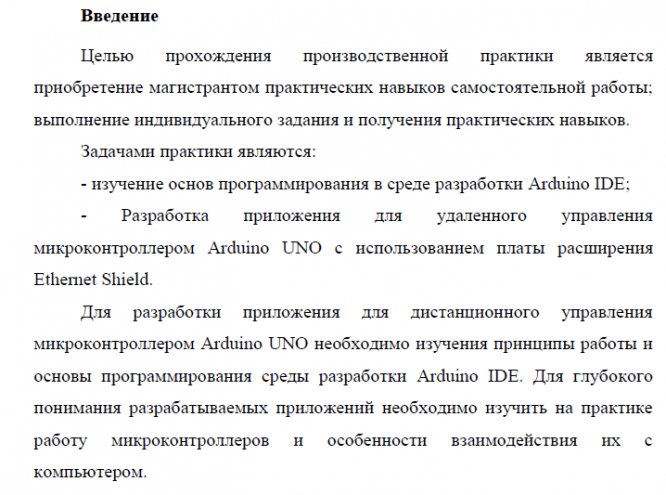 **Введение**

Целью прохождения производственной практики является приобретение магистрантом практических навыков самостоятельной работы; выполнение индивидуального задания и получения практических навыков.

Задачами практики являются:

- изучение основ программирования в среде разработки Arduino IDE;

- Разработка приложения для удаленного управления микроконтроллером Arduino UNO с использованием платы расширения Ethernet Shield.

Для разработки приложения для дистанционного управления микроконтроллером Arduino UNO необходимо изучения принципы работы и основы программирования среды разработки Arduino IDE. Для глубокого понимания разрабатываемых приложений необходимо изучить на практике работу микроконтроллеров и особенности взаимодействия их с компьютером.